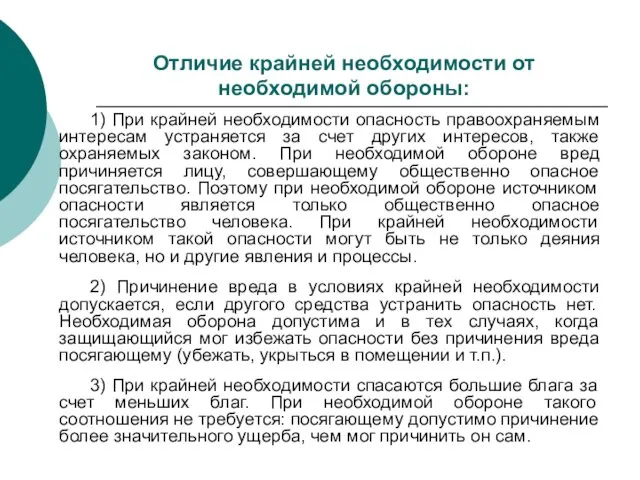 Отличие крайней необходимости от необходимой обороны:

1) При крайней необходимости опасность правоохраняемым интересам устраняется за счет других интересов, также охраняемых законом. При необходимой обороне вред причиняется лицу, совершающему общественно опасное посягательство. Поэтому при необходимой обороне источником опасности является только общественно опасное посягательство человека. При крайней необходимости источником такой опасности могут быть не только деяния человека, но и другие явления и процессы.

2) Причинение вреда в условиях крайней необходимости допускается, если другого средства устранить опасность нет. Необходимая оборона допустима и в тех случаях, когда защищающийся мог избежать опасности без причинения вреда посягающему (убежать, укрыться в помещении и т.п.).

3) При крайней необходимости спасаются большие блага за счет меньших благ. При необходимой обороне такого соотношения не требуется: посягающему допустимо причинение более значительного ущерба, чем мог причинить он сам.